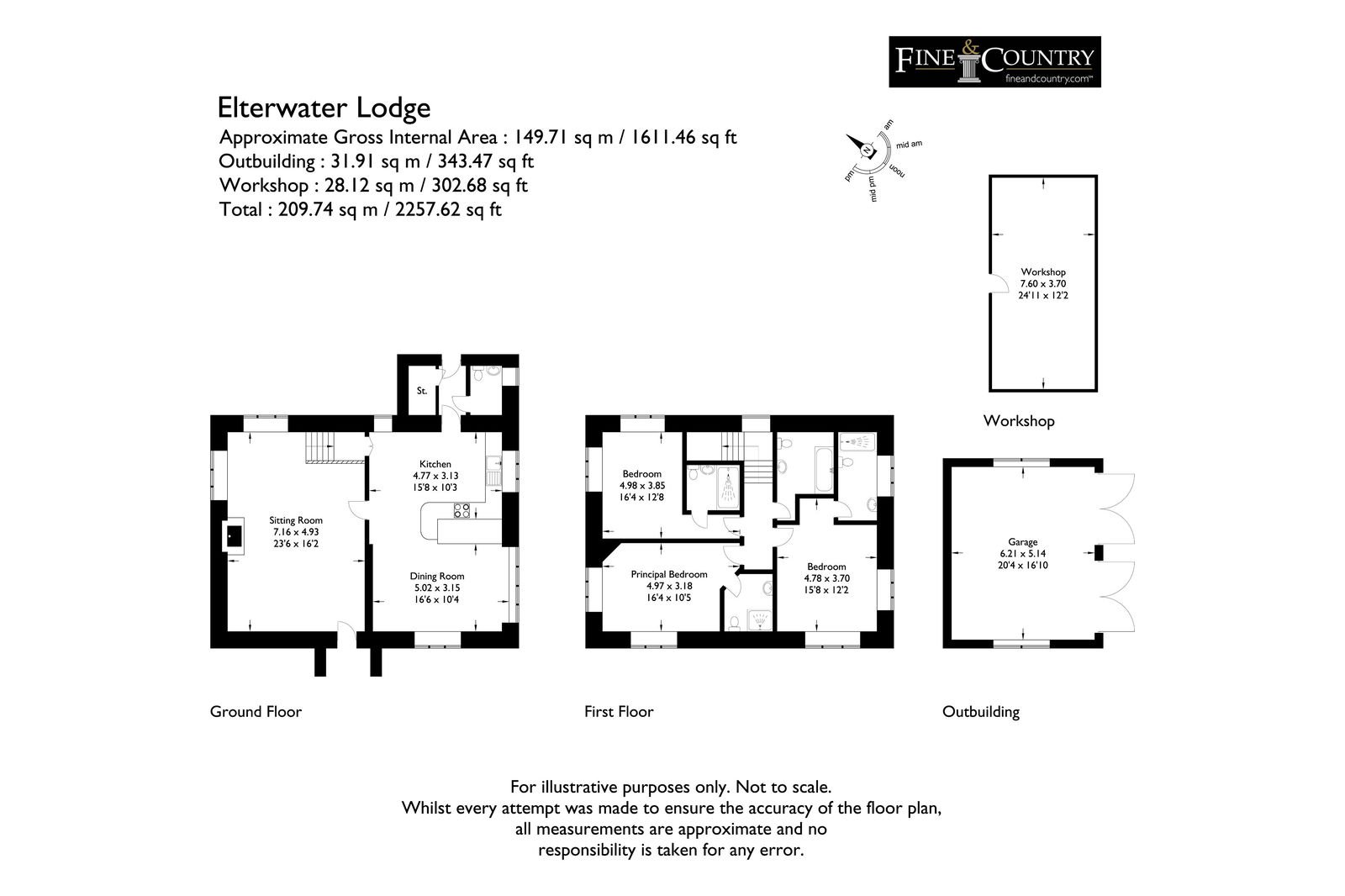 FINE & COUNTRY
fineandcountry.com™

Elterwater Lodge
Approximate Gross Internal Area : 149.71 sq m / 1611.46 sq ft
Outbuilding : 31.91 sq m / 343.47 sq ft
Workshop : 28.12 sq m / 302.68 sq ft
Total : 209.74 sq m / 2257.62 sq ft

N
am
mid am
noon
mid pm
pm

Workshop
7.60 x 3.70
24'11 x 12'2

Workshop

St.

Kitchen
4.77 x 3.13
15'8 x 10'3

Sitting Room
7.16 x 4.93
23'6 x 16'2

Dining Room
5.02 x 3.15
16'6 x 10'4

Ground Floor

Bedroom
4.98 x 3.85
16'4 x 12'8

Principal Bedroom
4.97 x 3.18
16'4 x 10'5

Bedroom
4.78 x 3.70
15'8 x 12'2

First Floor

Garage
6.21 x 5.14
20'4 x 16'10

Outbuilding

For illustrative purposes only. Not to scale.
Whilst every attempt was made to ensure the accuracy of the floor plan, all measurements are approximate and no responsibility is taken for any error.